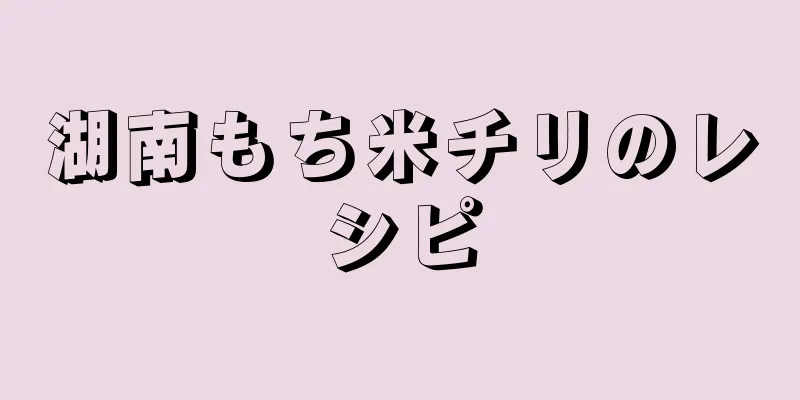 湖南もち米チリのレシピ